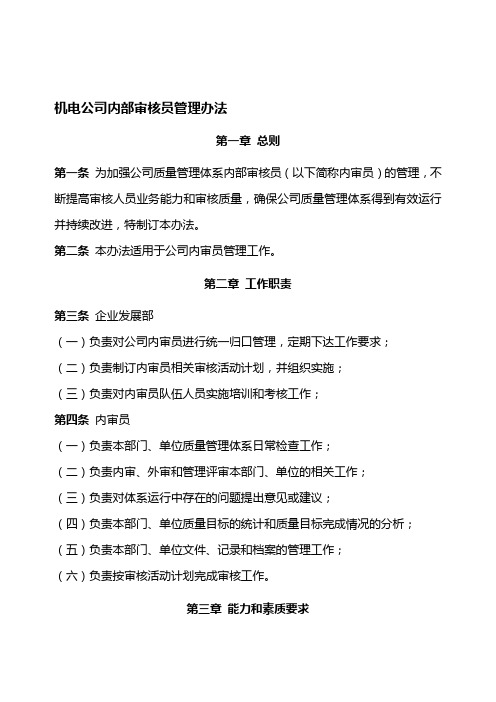 机电公司内部审核员管理办法

第一章 总则

第一条 为加强公司质量管理体系内部审核员（以下简称内审员）的管理，不断提高审核人员业务能力和审核质量，确保公司质量管理体系得到有效运行并持续改进，特制订本办法。

第二条 本办法适用于公司内审员管理工作。

第二章 工作职责

第三条 企业发展部

（一）负责对公司内审员进行统一归口管理，定期下达工作要求；

（二）负责制订内审员相关审核活动计划，并组织实施；

（三）负责对内审员队伍人员实施培训和考核工作；

第四条 内审员

（一）负责本部门、单位质量管理体系日常检查工作；

（二）负责内审、外审和管理评审本部门、单位的相关工作；

（三）负责对体系运行中存在的问题提出意见或建议；

（四）负责本部门、单位质量目标的统计和质量目标完成情况的分析；

（五）负责本部门、单位文件、记录和档案的管理工作；

（六）负责按审核活动计划完成审核工作。

第三章 能力和素质要求